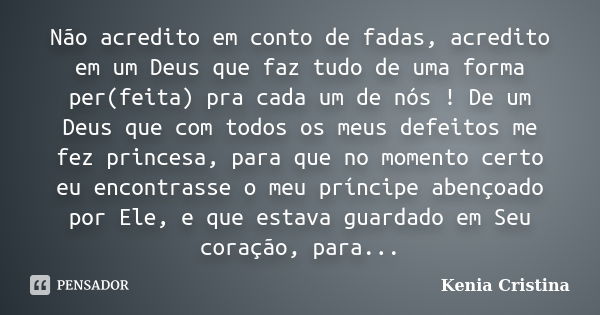 Não acredito em conto de fadas, acredito em um Deus que faz tudo de uma forma per(feita) pra cada um de nós ! De um Deus que com todos os meus defeitos me fez princesa, para que no momento certo eu encontrasse o meu príncipe abençoado por Ele, e que estava guardado em Seu coração, para...

PENSADOR

Kenia Cristina